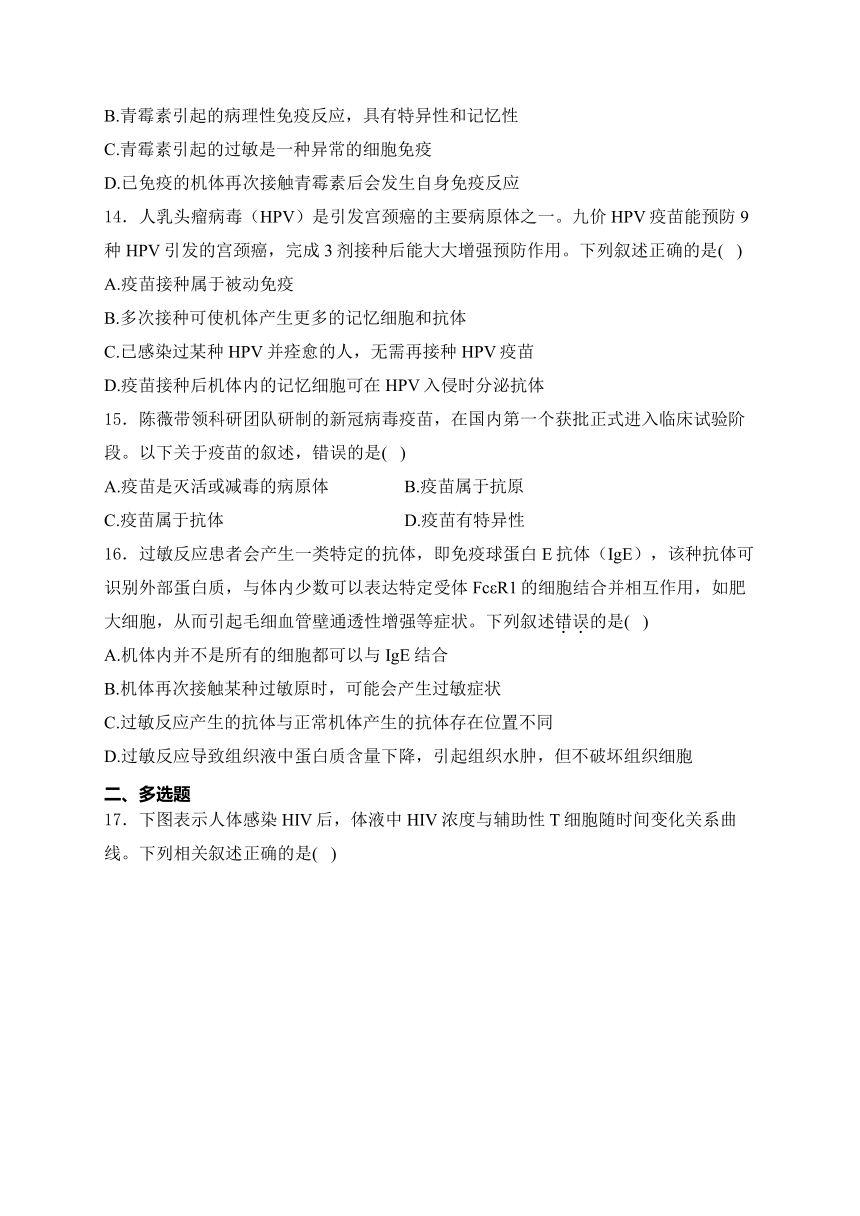 B.青霉素引起的病理性免疫反应，具有特异性和记忆性

C.青霉素引起的过敏是一种异常的细胞免疫

D.已免疫的机体再次接触青霉素后会发生自身免疫反应

14．人乳头瘤病毒（HPV）是引发宫颈癌的主要病原体之一。九价 HPV 疫苗能预防 9 种 HPV 引发的宫颈癌，完成 3 剂接种后能大大增强预防作用。下列叙述正确的是( )

A.疫苗接种属于被动免疫

B.多次接种可使机体产生更多的记忆细胞和抗体

C.已感染过某种 HPV 并痊愈的人，无需再接种 HPV 疫苗

D.疫苗接种后机体内的记忆细胞可在 HPV 入侵时分泌抗体

15．陈薇带领科研团队研制的新冠病毒疫苗，在国内第一个获批正式进入临床试验阶段。以下关于疫苗的叙述，错误的是( )

A.疫苗是灭活或减毒的病原体

B.疫苗属于抗原

C.疫苗属于抗体

D.疫苗有特异性

16．过敏反应患者会产生一类特定的抗体，即免疫球蛋白 E 抗体（IgE），该种抗体可识别外部蛋白质，与体内少数可以表达特定受体 FcεR1 的细胞结合并相互作用，如肥大细胞，从而引起毛细血管壁通透性增强等症状。下列叙述错误的是( )

A.机体内并不是所有的细胞都可以与 IgE 结合

B.机体再次接触某种过敏原时，可能会产生过敏症状

C.过敏反应产生的抗体与正常机体产生的抗体存在位置不同

D.过敏反应导致组织液中蛋白质含量下降，引起组织水肿，但不破坏组织细胞

二、多选题

17．下图表示人体感染 HIV 后，体液中 HIV 浓度与辅助性 T 细胞随时间变化关系曲线。下列相关叙述正确的是( )